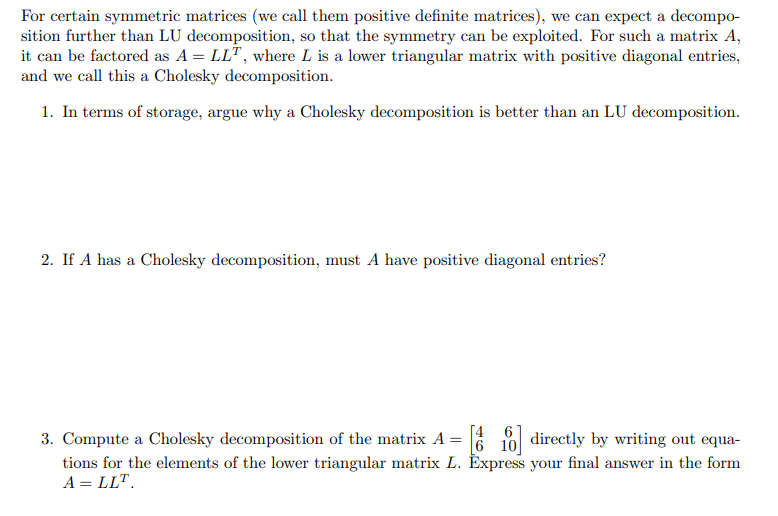 For certain symmetric matrices (we call them positive definite matrices), we can expect a decomposition further than LU decomposition, so that the symmetry can be exploited. For such a matrix $A$, it can be factored as $A = LL^T$, where $L$ is a lower triangular matrix with positive diagonal entries, and we call this a Cholesky decomposition.

1. In terms of storage, argue why a Cholesky decomposition is better than an LU decomposition.

2. If $A$ has a Cholesky decomposition, must $A$ have positive diagonal entries?

3. Compute a Cholesky decomposition of the matrix $A = \begin{bmatrix} 4 & 6 \\ 6 & 10 \end{bmatrix}$ directly by writing out equations for the elements of the lower triangular matrix $L$. Express your final answer in the form $A = LL^T$.